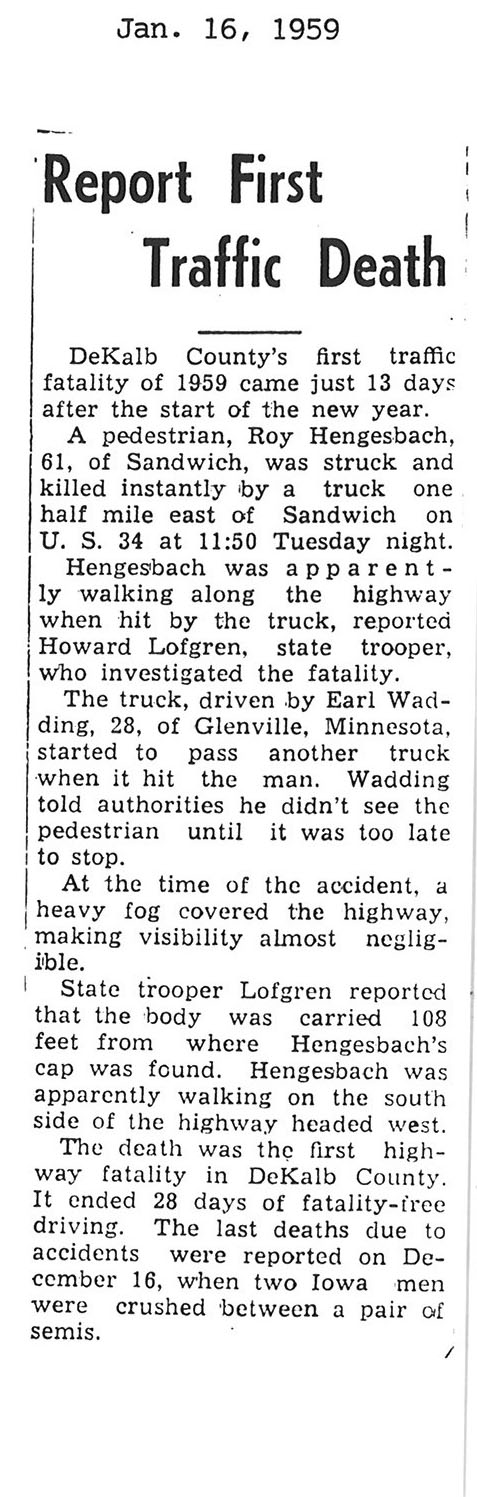 Jan. 16, 1959

Report First Traffic Death

DeKalb County's first traffic fatality of 1959 came just 13 days after the start of the new year.

A pedestrian, Roy Hengesbach, 61, of Sandwich, was struck and killed instantly by a truck one half mile east of Sandwich on U. S. 34 at 11:50 Tuesday night.

Hengesbach was apparently walking along the highway when hit by the truck, reported Howard Lofgren, state trooper, who investigated the fatality.

The truck, driven by Earl Wadding, 28, of Glenville, Minnesota, started to pass another truck when it hit the man. Wadding told authorities he didn't see the pedestrian until it was too late to stop.

At the time of the accident, a heavy fog covered the highway, making visibility almost negligible.

State trooper Lofgren reported that the body was carried 108 feet from where Hengesbach's cap was found. Hengesbach was apparently walking on the south side of the highway headed west.

The death was the first highway fatality in DeKalb County. It ended 28 days of fatality-free driving. The last deaths due to accidents were reported on December 16, when two Iowa men were crushed between a pair of semis.